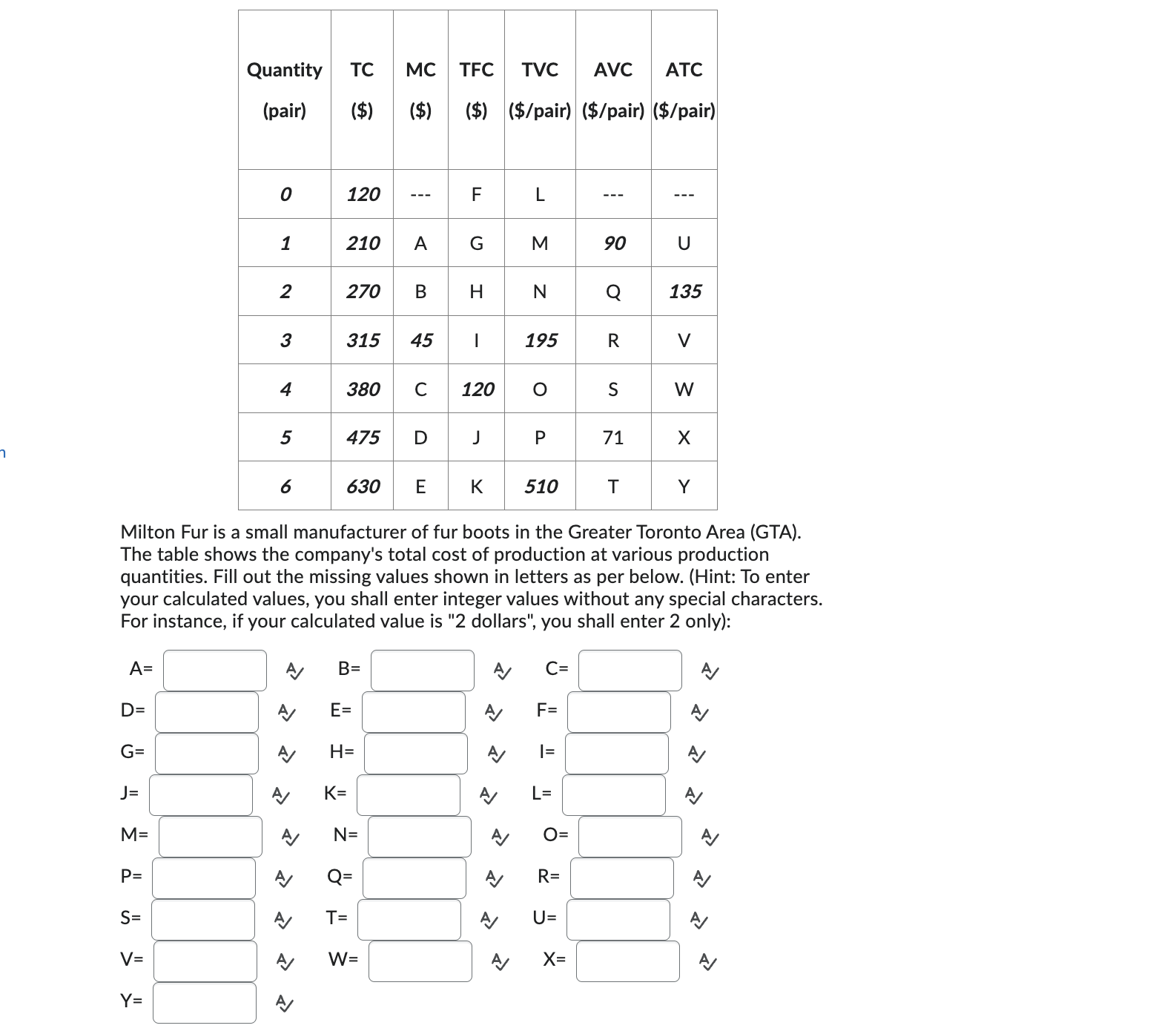 | Quantity (pair) | TC ($) | MC ($) | TFC ($) | TVC ($/pair) | AVC ($/pair) | ATC ($/pair) |
|---|---|---|---|---|---|---|
| 0 | 120 | --- | F | L | --- | --- |
| 1 | 210 | A | G | M | 90 | U |
| 2 | 270 | B | H | N | Q | 135 |
| 3 | 315 | 45 | I | 195 | R | V |
| 4 | 380 | C | 120 | O | S | W |
| 5 | 475 | D | J | P | 71 | X |
| 6 | 630 | E | K | 510 | T | Y |

Milton Fur is a small manufacturer of fur boots in the Greater Toronto Area (GTA). The table shows the company's total cost of production at various production quantities. Fill out the missing values shown in letters as per below. (Hint: To enter your calculated values, you shall enter integer values without any special characters. For instance, if your calculated value is "2 dollars", you shall enter 2 only):

A= B= C=

D= E= F=

G= H= I=

J= K= L=

M= N= O=

P= Q= R=

S= T= U=

V= W= X=

Y=